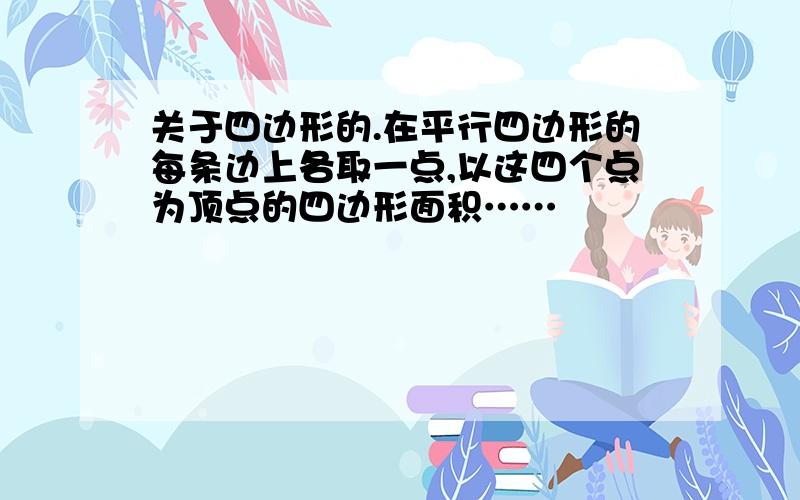 关于四边形的.在平行四边形的每条边上各取一点,以这四个点为顶点的四边形面积……